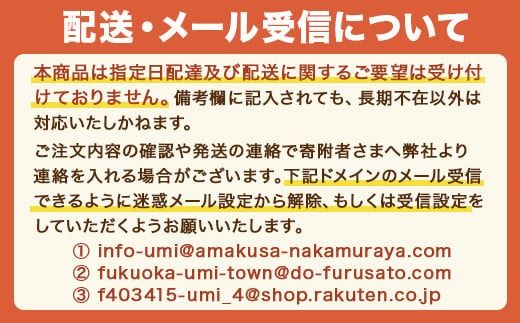 配送・メール受信について

本商品は指定日配達及び配送に関するご要望は受け付けておりません。備考欄に記入されても、長期不在以外は対応いたしかねます。

ご注文内容の確認や発送の連絡で寄附者さまへ弊社より連絡を入れる場合がございます。下記ドメインのメール受信できるように迷惑メール設定から解除、もしくは受信設定をしていただくようお願いいたします。

① info-umi@amakusa-nakamuraya.com
② fukuoka-umi-town@do-furusato.com
③ f403415-umi_4@shop.rakuten.co.jp